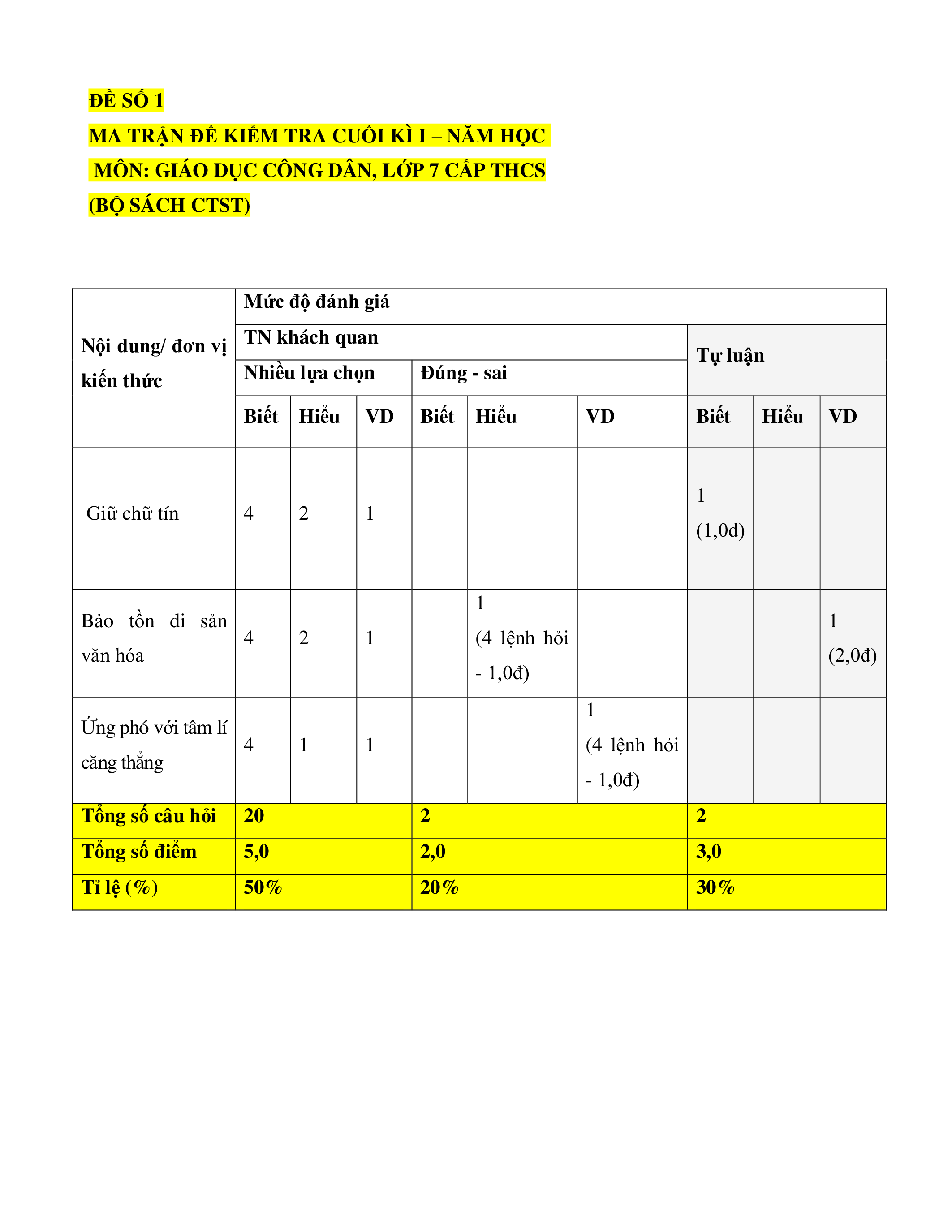 ĐỀ SỐ 1

MA TRẬN ĐỀ KIỂM TRA CUỐI KÌ I – NĂM HỌC

MÔN: GIÁO DỤC CÔNG DÂN, LỚP 7 CẤP THCS

(BỘ SÁCH CTST)

| Nội dung/ đơn vị kiến thức | Mức độ đánh giá | | | | | | | | |
|---|---|---|---|---|---|---|---|---|---|
| | TN khách quan | | | | | | Tự luận | | |
| | Nhiều lựa chọn | | | Đúng - sai | | | | | |
| | Biết | Hiểu | VD | Biết | Hiểu | VD | Biết | Hiểu | VD |
| Giữ chữ tín | 4 | 2 | 1 | | | | 1 (1,0đ) | | |
| Bảo tồn di sản văn hóa | 4 | 2 | 1 | | 1 (4 lệnh hỏi - 1,0đ) | | | | 1 (2,0đ) |
| Ứng phó với tâm lí căng thẳng | 4 | 1 | 1 | | | 1 (4 lệnh hỏi - 1,0đ) | | | |
| Tổng số câu hỏi | 20 | | | 2 | | | 2 | | |
| Tổng số điểm | 5,0 | | | 2,0 | | | 3,0 | | |
| Tỉ lệ (%) | 50% | | | 20% | | | 30% | | |